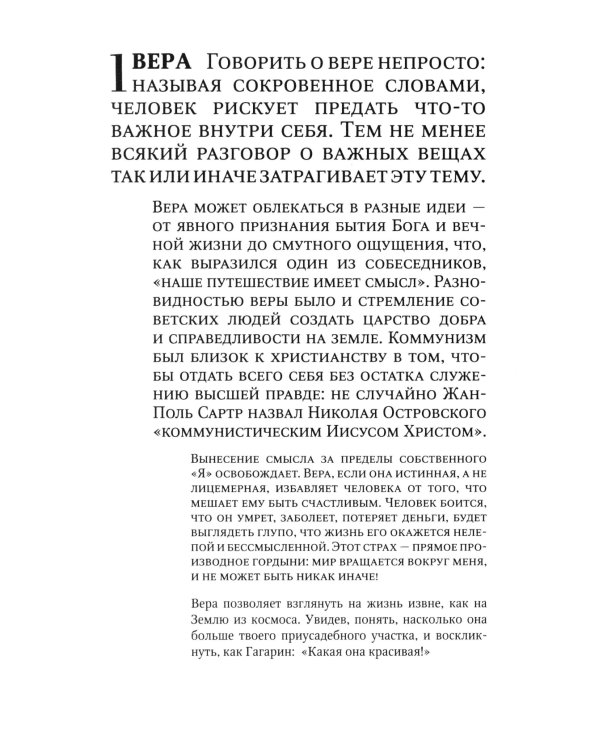 1 ВЕРА Говорить о вере непросто: называя сокровенное словами, человек рискует предать что-то важное внутри себя. Тем не менее всякий разговор о важных вещах так или иначе затрагивает эту тему.

Вера может облекаться в разные идеи — от явного признания бытия Бога и вечной жизни до смутного ощущения, что, как выразился один из собеседников, «наше путешествие имеет смысл». Разновидностью веры было и стремление советских людей создать царство добра и справедливости на земле. Коммунизм был близок к христианству в том, чтобы отдать всего себя без остатка служению высшей правде: не случайно Жан-Поль Сартр назвал Николая Островского «коммунистическим Иисусом Христом».

Вынесение смысла за пределы собственного «Я» освобождает. Вера, если она истинная, а не лицемерная, избавляет человека от того, что мешает ему быть счастливым. Человек боится, что он умрет, заболеет, потеряет деньги, будет выглядеть глупо, что жизнь его окажется нелепой и бессмысленной. Этот страх — прямое производное гордыни: мир вращается вокруг меня, и не может быть никак иначе!

Вера позволяет взглянуть на жизнь извне, как на Землю из космоса. Увидев, понять, насколько она больше твоего приусадебного участка, и воскликнуть, как Гагарин: «Какая она красивая!»